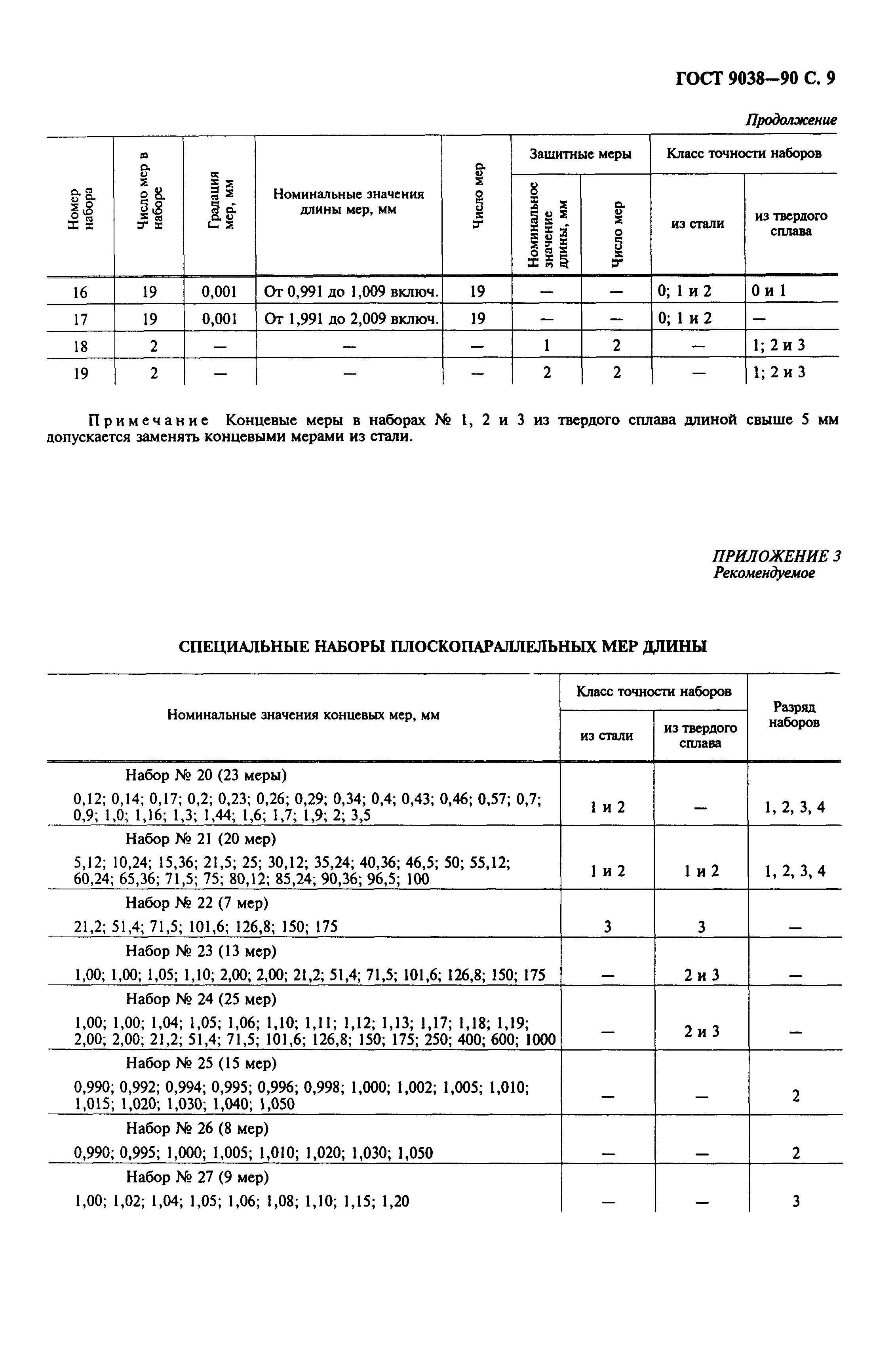 ГОСТ 9038—90 С. 9

Продолжение

| Номер набора | Число мер в наборе | Градация мер, мм | Номинальные значения длины мер, мм | Число мер | Защитные меры: Номинальное значение длины, мм | Защитные меры: Число мер | Класс точности наборов: из стали | Класс точности наборов: из твердого сплава |
|---|---|---|---|---|---|---|---|---|
| 16 | 19 | 0,001 | От 0,991 до 1,009 включ. | 19 | — | — | 0; 1 и 2 | 0 и 1 |
| 17 | 19 | 0,001 | От 1,991 до 2,009 включ. | 19 | — | — | 0; 1 и 2 | — |
| 18 | 2 | — | — | — | 1 | 2 | — | 1; 2 и 3 |
| 19 | 2 | — | — | — | 2 | 2 | — | 1; 2 и 3 |

Примечание Концевые меры в наборах № 1, 2 и 3 из твердого сплава длиной свыше 5 мм допускается заменять концевыми мерами из стали.

ПРИЛОЖЕНИЕ 3
Рекомендуемое

СПЕЦИАЛЬНЫЕ НАБОРЫ ПЛОСКОПАРАЛЛЕЛЬНЫХ МЕР ДЛИНЫ

| Номинальные значения концевых мер, мм | Класс точности наборов: из стали | Класс точности наборов: из твердого сплава | Разряд наборов |
|---|---|---|---|
| Набор № 20 (23 меры) 0,12; 0,14; 0,17; 0,2; 0,23; 0,26; 0,29; 0,34; 0,4; 0,43; 0,46; 0,57; 0,7; 0,9; 1,0; 1,16; 1,3; 1,44; 1,6; 1,7; 1,9; 2; 3,5 | 1 и 2 | — | 1, 2, 3, 4 |
| Набор № 21 (20 мер) 5,12; 10,24; 15,36; 21,5; 25; 30,12; 35,24; 40,36; 46,5; 50; 55,12; 60,24; 65,36; 71,5; 75; 80,12; 85,24; 90,36; 96,5; 100 | 1 и 2 | 1 и 2 | 1, 2, 3, 4 |
| Набор № 22 (7 мер) 21,2; 51,4; 71,5; 101,6; 126,8; 150; 175 | 3 | 3 | — |
| Набор № 23 (13 мер) 1,00; 1,00; 1,05; 1,10; 2,00; 2,00; 21,2; 51,4; 71,5; 101,6; 126,8; 150; 175 | — | 2 и 3 | — |
| Набор № 24 (25 мер) 1,00; 1,00; 1,04; 1,05; 1,06; 1,10; 1,11; 1,12; 1,13; 1,17; 1,18; 1,19; 2,00; 2,00; 21,2; 51,4; 71,5; 101,6; 126,8; 150; 175; 250; 400; 600; 1000 | — | 2 и 3 | — |
| Набор № 25 (15 мер) 0,990; 0,992; 0,994; 0,995; 0,996; 0,998; 1,000; 1,002; 1,005; 1,010; 1,015; 1,020; 1,030; 1,040; 1,050 | — | — | 2 |
| Набор № 26 (8 мер) 0,990; 0,995; 1,000; 1,005; 1,010; 1,020; 1,030; 1,050 | — | — | 2 |
| Набор № 27 (9 мер) 1,00; 1,02; 1,04; 1,05; 1,06; 1,08; 1,10; 1,15; 1,20 | — | — | 3 |